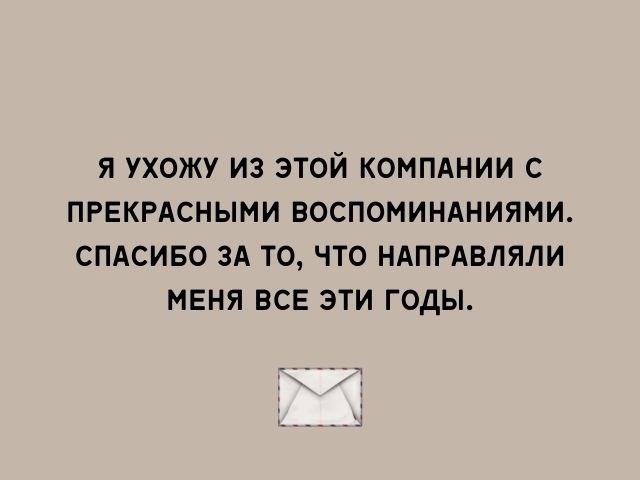 Я УХОЖУ ИЗ ЭТОЙ КОМПАНИИ С ПРЕКРАСНЫМИ ВОСПОМИНАНИЯМИ. СПАСИБО ЗА ТО, ЧТО НАПРАВЛЯЛИ МЕНЯ ВСЕ ЭТИ ГОДЫ.